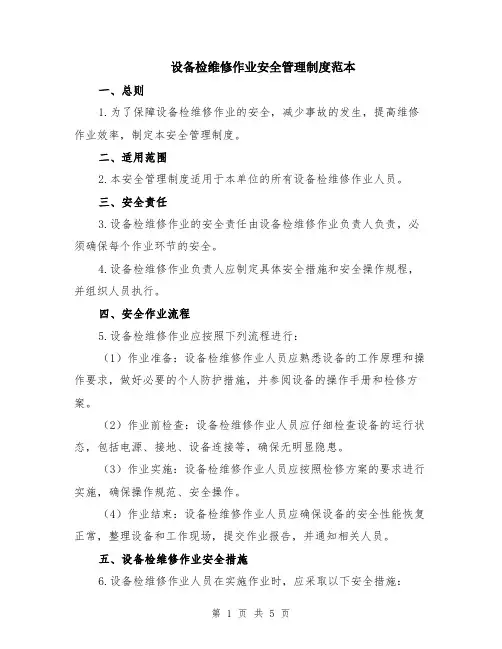 设备检维修作业安全管理制度范本

一、总则

1.为了保障设备检维修作业的安全，减少事故的发生，提高维修作业效率，制定本安全管理制度。

二、适用范围

2.本安全管理制度适用于本单位的所有设备检维修作业人员。

三、安全责任

3.设备检维修作业的安全责任由设备检维修作业负责人负责，必须确保每个作业环节的安全。

4.设备检维修作业负责人应制定具体安全措施和安全操作规程，并组织人员执行。

四、安全作业流程

5.设备检维修作业应按照下列流程进行：

（1）作业准备：设备检维修作业人员应熟悉设备的工作原理和操作要求，做好必要的个人防护措施，并参阅设备的操作手册和检修方案。

（2）作业前检查：设备检维修作业人员应仔细检查设备的运行状态，包括电源、接地、设备连接等，确保无明显隐患。

（3）作业实施：设备检维修作业人员应按照检修方案的要求进行实施，确保操作规范、安全操作。

（4）作业结束：设备检维修作业人员应确保设备的安全性能恢复正常，整理设备和工作现场，提交作业报告，并通知相关人员。

五、设备检维修作业安全措施

6.设备检维修作业人员在实施作业时，应采取以下安全措施：

第 1 页 共 5 页